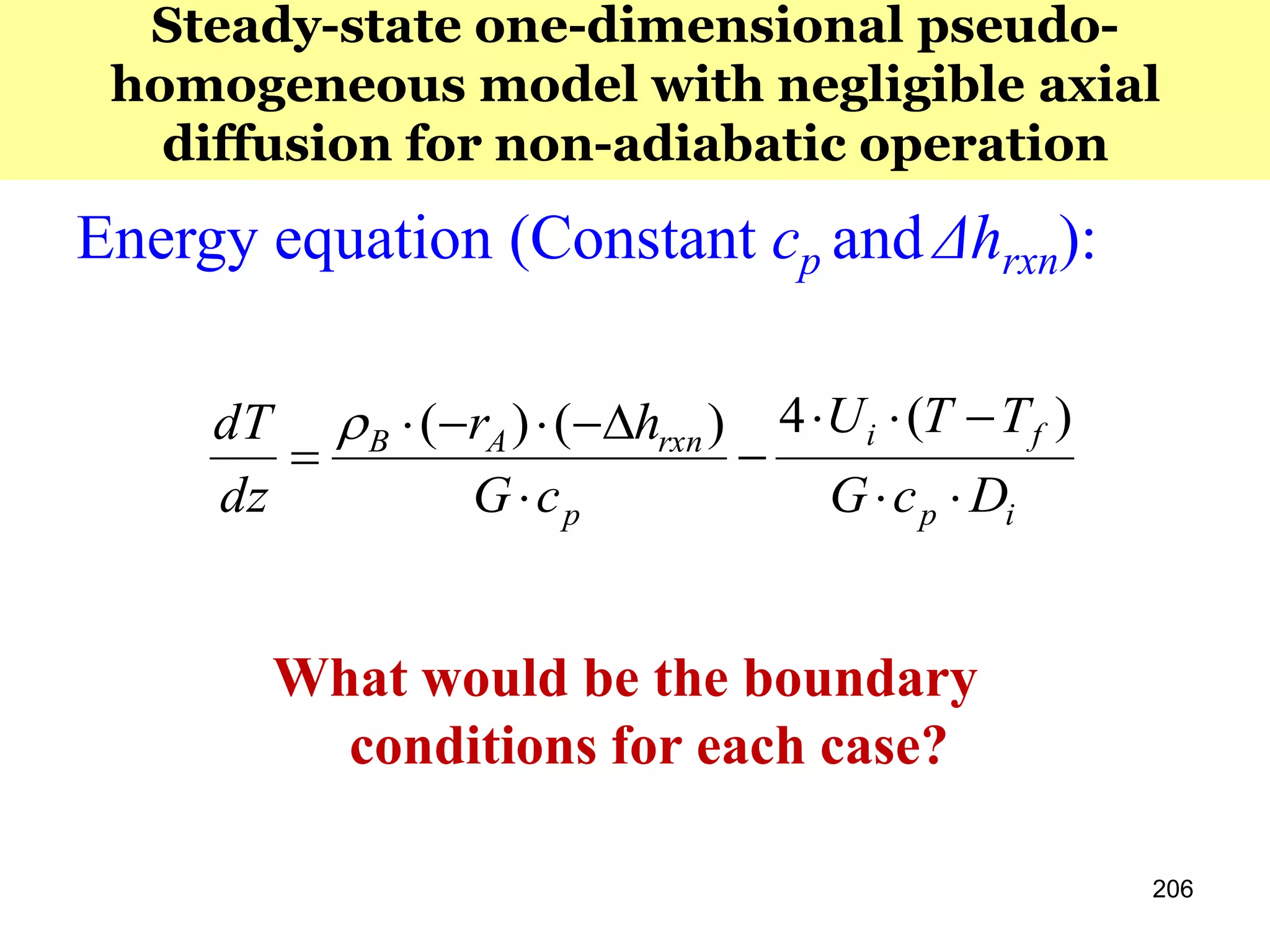 Steady-state one-dimensional pseudo-homogeneous model with negligible axial diffusion for non-adiabatic operation

Energy equation (Constant $c_p$ and $\Delta h_{rxn}$):

$\frac{dT}{dz} = \frac{\rho_B \cdot (-r_A) \cdot (-\Delta h_{rxn})}{G \cdot c_p} - \frac{4 \cdot U_i \cdot (T - T_f)}{G \cdot c_p \cdot D_i}$

What would be the boundary conditions for each case?

206